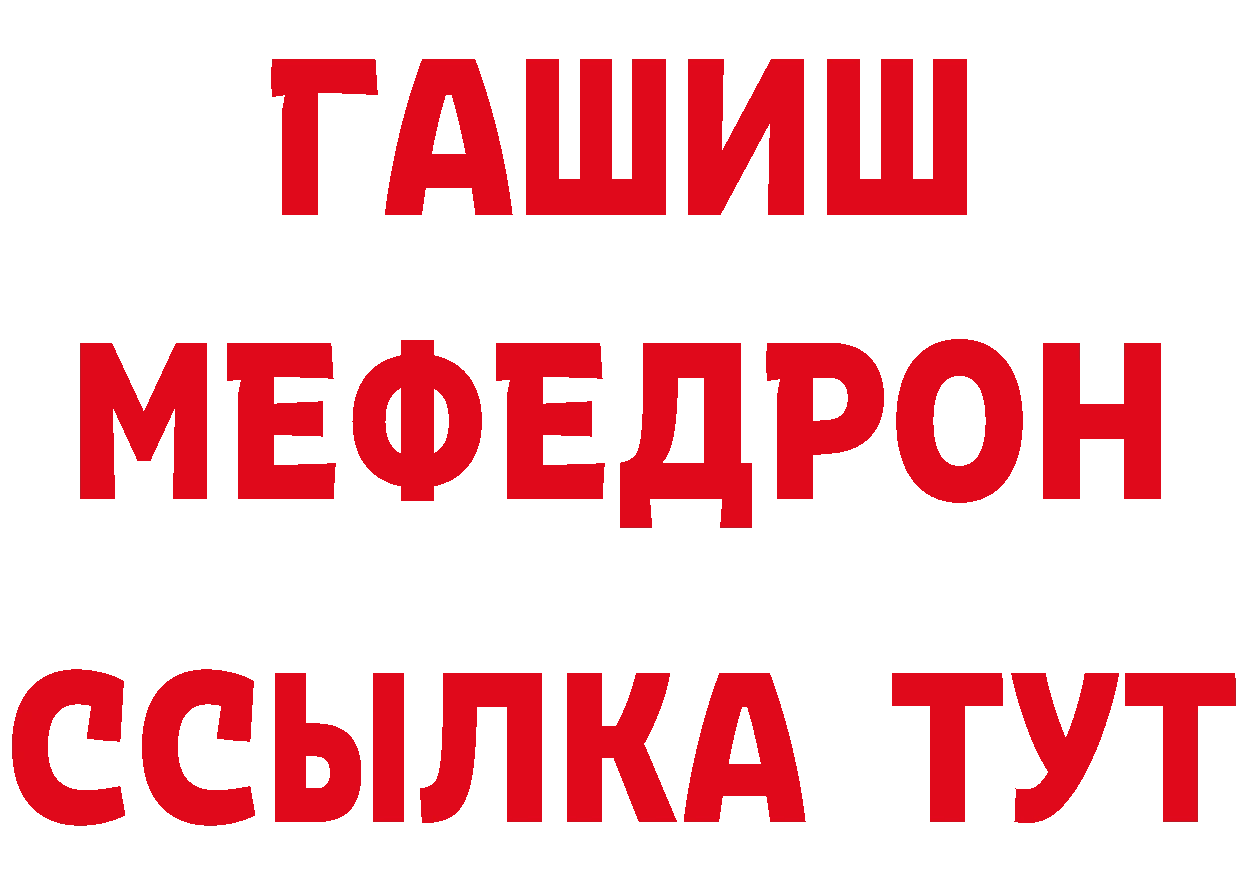 ГАШИШ
МЕФЕДРОН
ССЫЛКА ТУТ